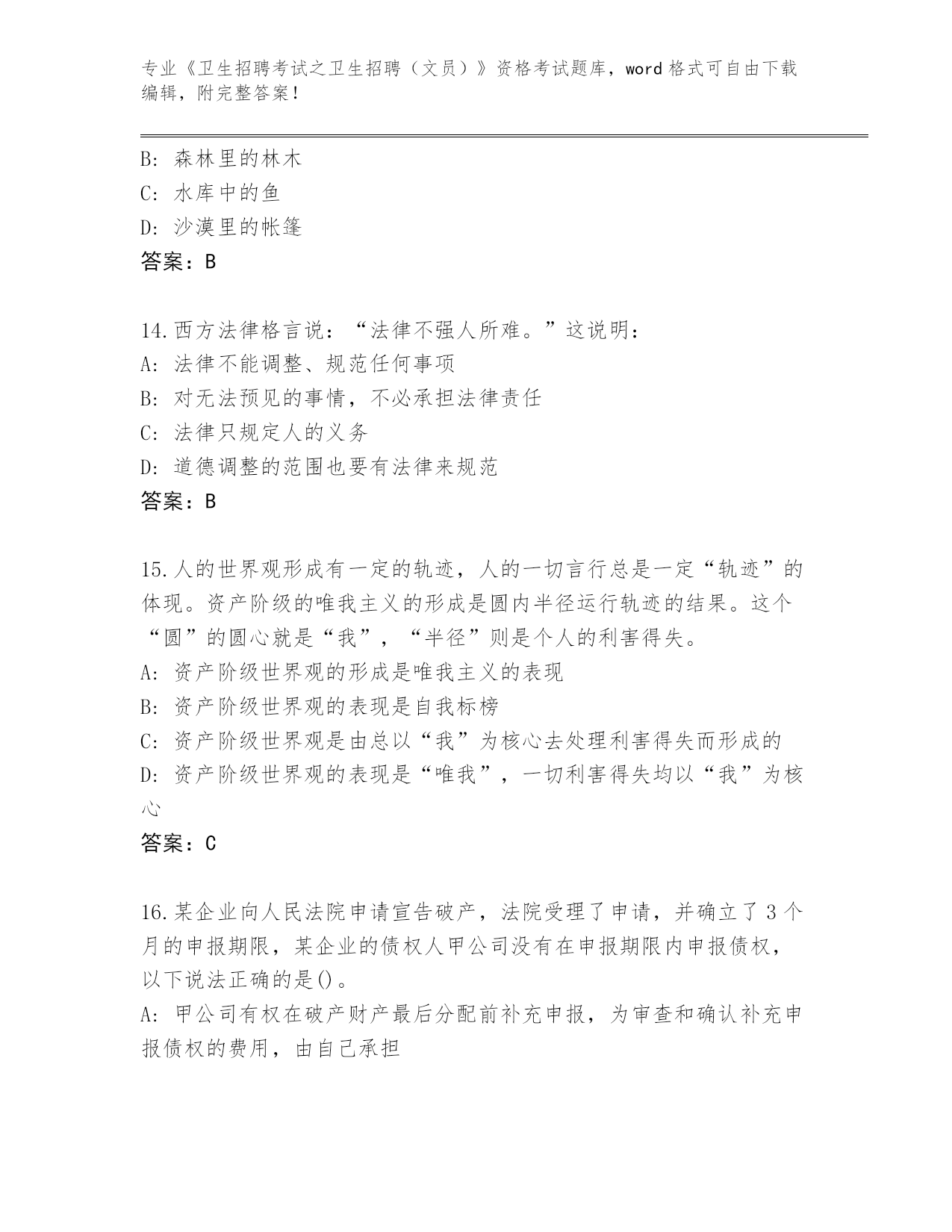 专业《卫生招聘考试之卫生招聘（文员）》资格考试题库，word 格式可自由下载编辑，附完整答案！

B: 森林里的林木
C: 水库中的鱼
D: 沙漠里的帐篷
答案：B

14.西方法律格言说：“法律不强人所难。”这说明：
A: 法律不能调整、规范任何事项
B: 对无法预见的事情，不必承担法律责任
C: 法律只规定人的义务
D: 道德调整的范围也要有法律来规范
答案：B

15.人的世界观形成有一定的轨迹，人的一切言行总是一定“轨迹”的体现。资产阶级的唯我主义的形成是圆内半径运行轨迹的结果。这个“圆”的圆心就是“我”，“半径”则是个人的利害得失。
A: 资产阶级世界观的形成是唯我主义的表现
B: 资产阶级世界观的表现是自我标榜
C: 资产阶级世界观是由总以“我”为核心去处理利害得失而形成的
D: 资产阶级世界观的表现是“唯我”，一切利害得失均以“我”为核心
答案：C

16.某企业向人民法院申请宣告破产，法院受理了申请，并确立了 3 个月的申报期限，某企业的债权人甲公司没有在申报期限内申报债权，以下说法正确的是()。
A: 甲公司有权在破产财产最后分配前补充申报，为审查和确认补充申报债权的费用，由自己承担